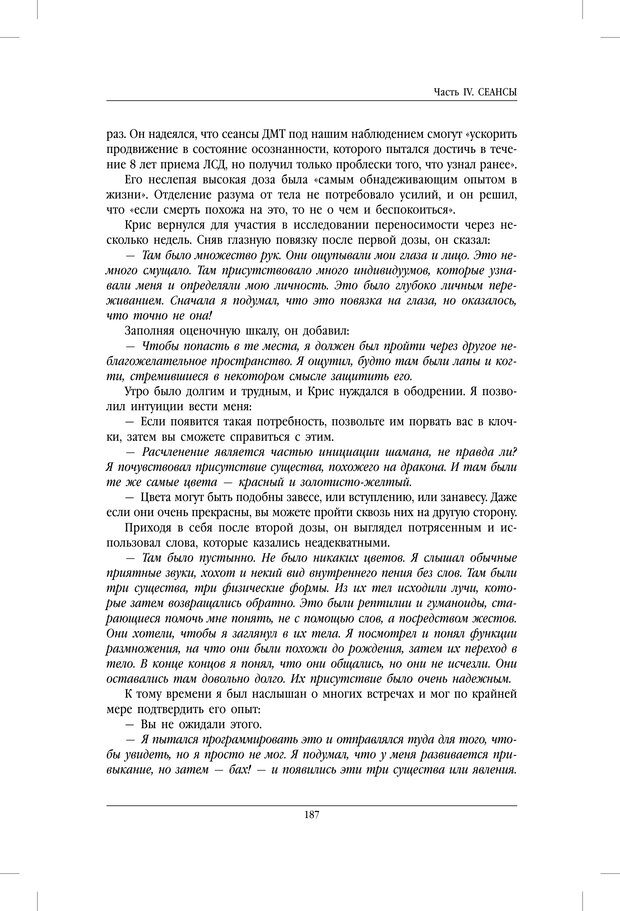 Часть IV. СЕАНСЫ

раз. Он надеялся, что сеансы ДМТ под нашим наблюдением смогут «ускорить продвижение в состояние осознанности, которого пытался достичь в течение 8 лет приема ЛСД, но получил только проблески того, что узнал ранее».

Его неслепая высокая доза была «самым обнадеживающим опытом в жизни». Отделение разума от тела не потребовало усилий, и он решил, что «если смерть похожа на это, то не о чем и беспокоиться».

Крис вернулся для участия в исследовании переносимости через несколько недель. Сняв глазную повязку после первой дозы, он сказал:

— Там было множество рук. Они ощупывали мои глаза и лицо. Это немного смущало. Там присутствовало много индивидуумов, которые узнавали меня и определяли мою личность. Это было глубоко личным переживанием. Сначала я подумал, что это повязка на глаза, но оказалось, что точно не она!

Заполняя оценочную шкалу, он добавил:

— Чтобы попасть в те места, я должен был пройти через другое неблагожелательное пространство. Я ощутил, будто там были лапы и когти, стремившиеся в некотором смысле защитить его.

Утро было долгим и трудным, и Крис нуждался в ободрении. Я позволил интуиции вести меня:

— Если появится такая потребность, позвольте им порвать вас в клочки, затем вы сможете справиться с этим.

— Расчленение является частью инициации шамана, не правда ли? Я почувствовал присутствие существа, похожего на дракона. И там были те же самые цвета — красный и золотисто-желтый.

— Цвета могут быть подобны завесе, или вступлению, или занавесу. Даже если они очень прекрасны, вы можете пройти сквозь них на другую сторону.

Приходя в себя после второй дозы, он выглядел потрясенным и использовал слова, которые казались неадекватными.

— Там было пустынно. Не было никаких цветов. Я слышал обычные приятные звуки, хохот и некий вид внутреннего пения без слов. Там были три существа, три физические формы. Из их тел исходили лучи, которые затем возвращались обратно. Это были рептилии и гуманоиды, старающиеся помочь мне понять, не с помощью слов, а посредством жестов. Они хотели, чтобы я заглянул в их тела. Я посмотрел и понял функции размножения, на что они были похожи до рождения, затем их переход в тело. В конце концов я понял, что они общались, но они не исчезли. Они оставались там довольно долго. Их присутствие было очень надежным.

К тому времени я был наслышан о многих встречах и мог по крайней мере подтвердить его опыт:

— Вы не ожидали этого.

— Я пытался программировать это и отправлялся туда для того, чтобы увидеть, но я просто не мог. Я подумал, что у меня развивается привыкание, но затем — бах! — и появились эти три существа или явления.

187